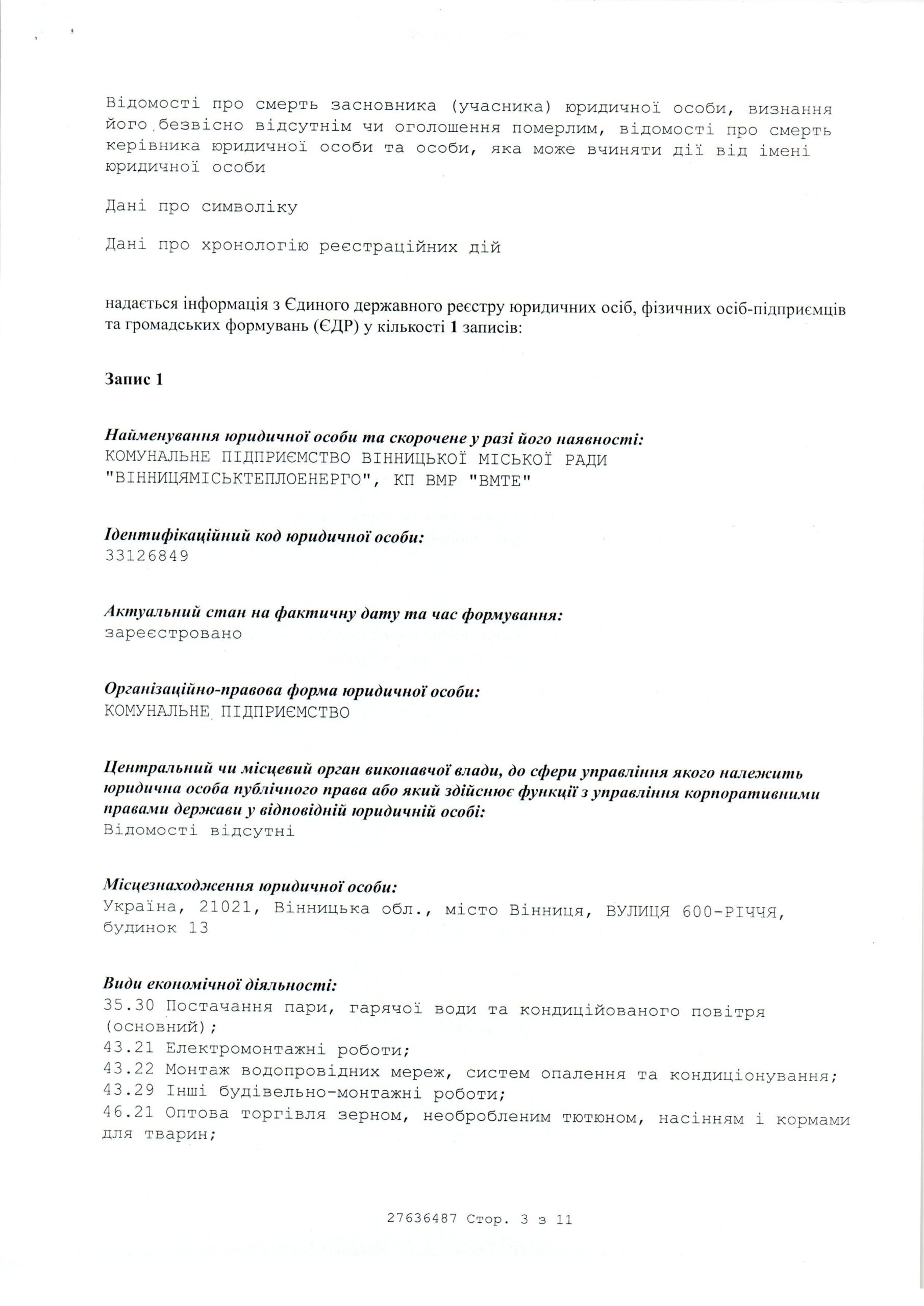 Відомості про смерть засновника (учасника) юридичної особи, визнання його безвісно відсутнім чи оголошення померлим, відомості про смерть керівника юридичної особи та особи, яка може вчиняти дії від імені юридичної особи

Дані про символіку

Дані про хронологію реєстраційних дій

надається інформація з Єдиного державного реєстру юридичних осіб, фізичних осіб-підприємців та громадських формувань (ЄДР) у кількості 1 записів:

Запис 1

Найменування юридичної особи та скорочене у разі його наявності:
КОМУНАЛЬНЕ ПІДПРИЄМСТВО ВІННИЦЬКОЇ МІСЬКОЇ РАДИ "ВІННИЦЯМІСЬКТЕПЛОЕНЕРГО", КП ВМР "ВМТЕ"

Ідентифікаційний код юридичної особи:
33126849

Актуальний стан на фактичну дату та час формування:
зареєстровано

Організаційно-правова форма юридичної особи:
КОМУНАЛЬНЕ ПІДПРИЄМСТВО

Центральний чи місцевий орган виконавчої влади, до сфери управління якого належить юридична особа публічного права або який здійснює функції з управління корпоративними правами держави у відповідній юридичній особі:
Відомості відсутні

Місцезнаходження юридичної особи:
Україна, 21021, Вінницька обл., місто Вінниця, ВУЛИЦЯ 600-РІЧЧЯ, будинок 13

Види економічної діяльності:
35.30 Постачання пари, гарячої води та кондиційованого повітря (основний);
43.21 Електромонтажні роботи;
43.22 Монтаж водопровідних мереж, систем опалення та кондиціонування;
43.29 Інші будівельно-монтажні роботи;
46.21 Оптова торгівля зерном, необробленим тютюном, насінням і кормами для тварин;

27636487 Стор. 3 з 11